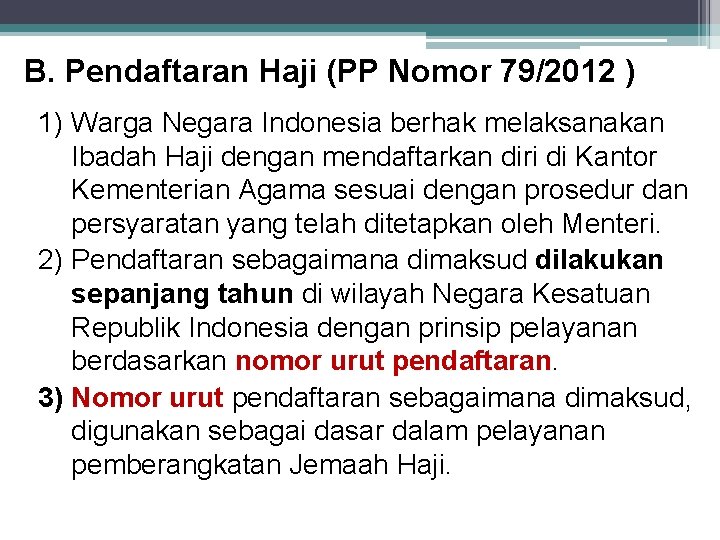 B. Pendaftaran Haji (PP Nomor 79/2012 )

1) Warga Negara Indonesia berhak melaksanakan Ibadah Haji dengan mendaftarkan diri di Kantor Kementerian Agama sesuai dengan prosedur dan persyaratan yang telah ditetapkan oleh Menteri.

2) Pendaftaran sebagaimana dimaksud dilakukan sepanjang tahun di wilayah Negara Kesatuan Republik Indonesia dengan prinsip pelayanan berdasarkan nomor urut pendaftaran.

3) Nomor urut pendaftaran sebagaimana dimaksud, digunakan sebagai dasar dalam pelayanan pemberangkatan Jemaah Haji.